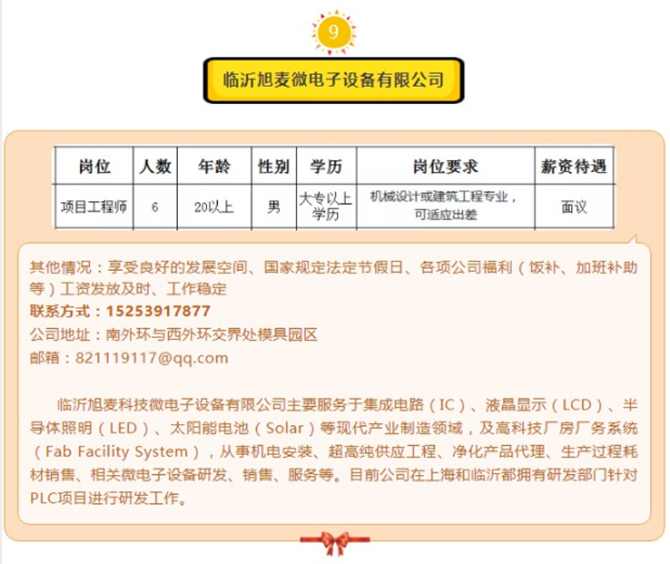 9

临沂旭麦微电子设备有限公司

| 岗位 | 人数 | 年龄 | 性别 | 学历 | 岗位要求 | 薪资待遇 |
|---|---|---|---|---|---|---|
| 项目工程师 | 6 | 20以上 | 男 | 大专以上学历 | 机械设计或建筑工程专业，可适应出差 | 面议 |

其他情况：享受良好的发展空间、国家规定法定节假日、各项公司福利（饭补、加班补助等）工资发放及时、工作稳定
联系方式：15253917877
公司地址：南外环与西外环交界处模具园区
邮箱：821119117@qq.com

临沂旭麦科技微电子设备有限公司主要服务于集成电路（IC）、液晶显示（LCD）、半导体照明（LED）、太阳能电池（Solar）等现代产业制造领域，及高科技厂房厂务系统（Fab Facility System），从事机电安装、超高纯供应工程、净化产品代理、生产过程耗材销售、相关微电子设备研发、销售、服务等。目前公司在上海和临沂都拥有研发部门针对PLC项目进行研发工作。